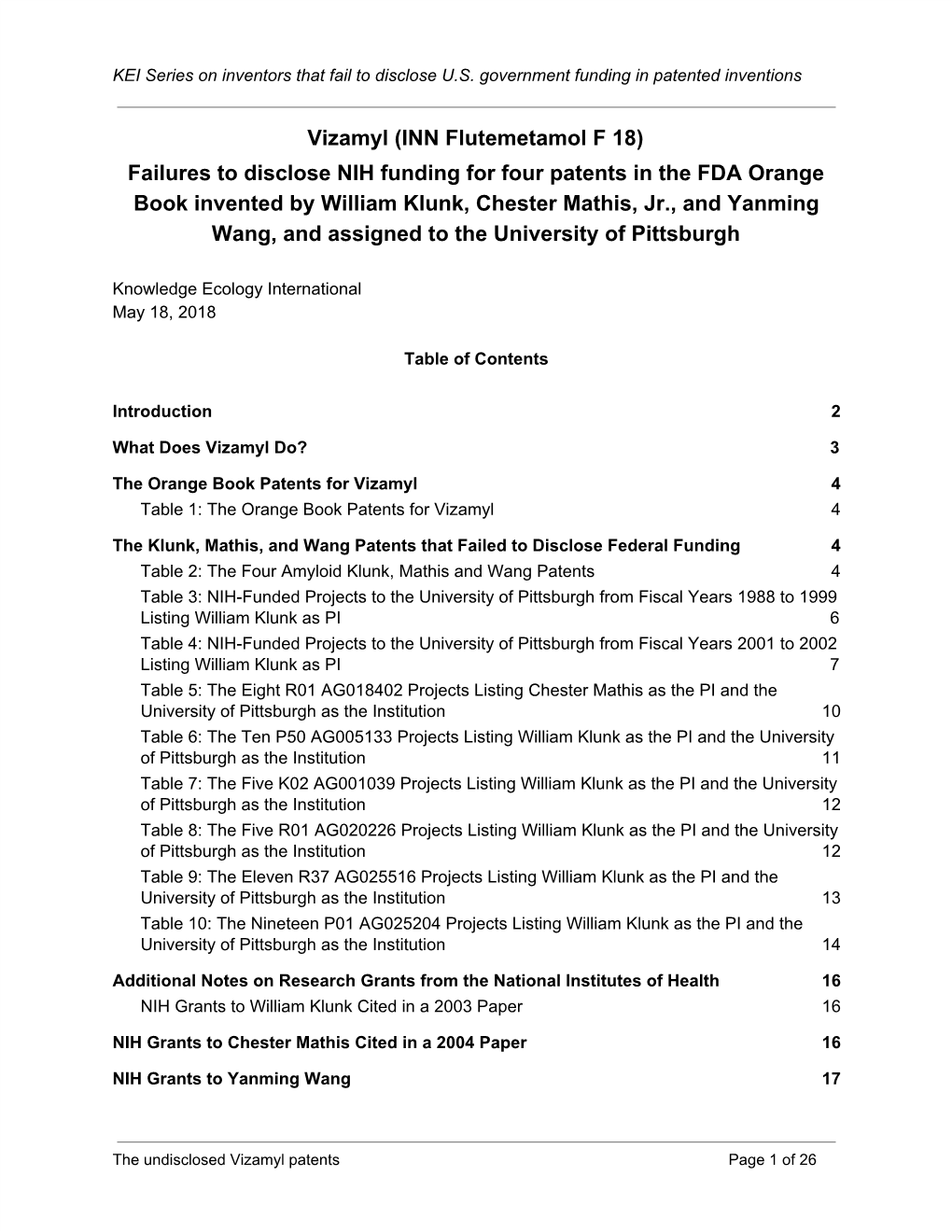 KEI Series on inventors that fail to disclose U.S. government funding in patented inventions

Vizamyl (INN Flutemetamol F 18)
Failures to disclose NIH funding for four patents in the FDA Orange Book invented by William Klunk, Chester Mathis, Jr., and Yanming Wang, and assigned to the University of Pittsburgh

Knowledge Ecology International
May 18, 2018

Table of Contents

Introduction 2

What Does Vizamyl Do? 3

The Orange Book Patents for Vizamyl 4
Table 1: The Orange Book Patents for Vizamyl 4

The Klunk, Mathis, and Wang Patents that Failed to Disclose Federal Funding 4
Table 2: The Four Amyloid Klunk, Mathis and Wang Patents 4
Table 3: NIH-Funded Projects to the University of Pittsburgh from Fiscal Years 1988 to 1999 Listing William Klunk as PI 6
Table 4: NIH-Funded Projects to the University of Pittsburgh from Fiscal Years 2001 to 2002 Listing William Klunk as PI 7
Table 5: The Eight R01 AG018402 Projects Listing Chester Mathis as the PI and the University of Pittsburgh as the Institution 10
Table 6: The Ten P50 AG005133 Projects Listing William Klunk as the PI and the University of Pittsburgh as the Institution 11
Table 7: The Five K02 AG001039 Projects Listing William Klunk as the PI and the University of Pittsburgh as the Institution 12
Table 8: The Five R01 AG020226 Projects Listing William Klunk as the PI and the University of Pittsburgh as the Institution 12
Table 9: The Eleven R37 AG025516 Projects Listing William Klunk as the PI and the University of Pittsburgh as the Institution 13
Table 10: The Nineteen P01 AG025204 Projects Listing William Klunk as the PI and the University of Pittsburgh as the Institution 14

Additional Notes on Research Grants from the National Institutes of Health 16
NIH Grants to William Klunk Cited in a 2003 Paper 16

NIH Grants to Chester Mathis Cited in a 2004 Paper 16

NIH Grants to Yanming Wang 17

The undisclosed Vizamyl patents Page 1 of 26